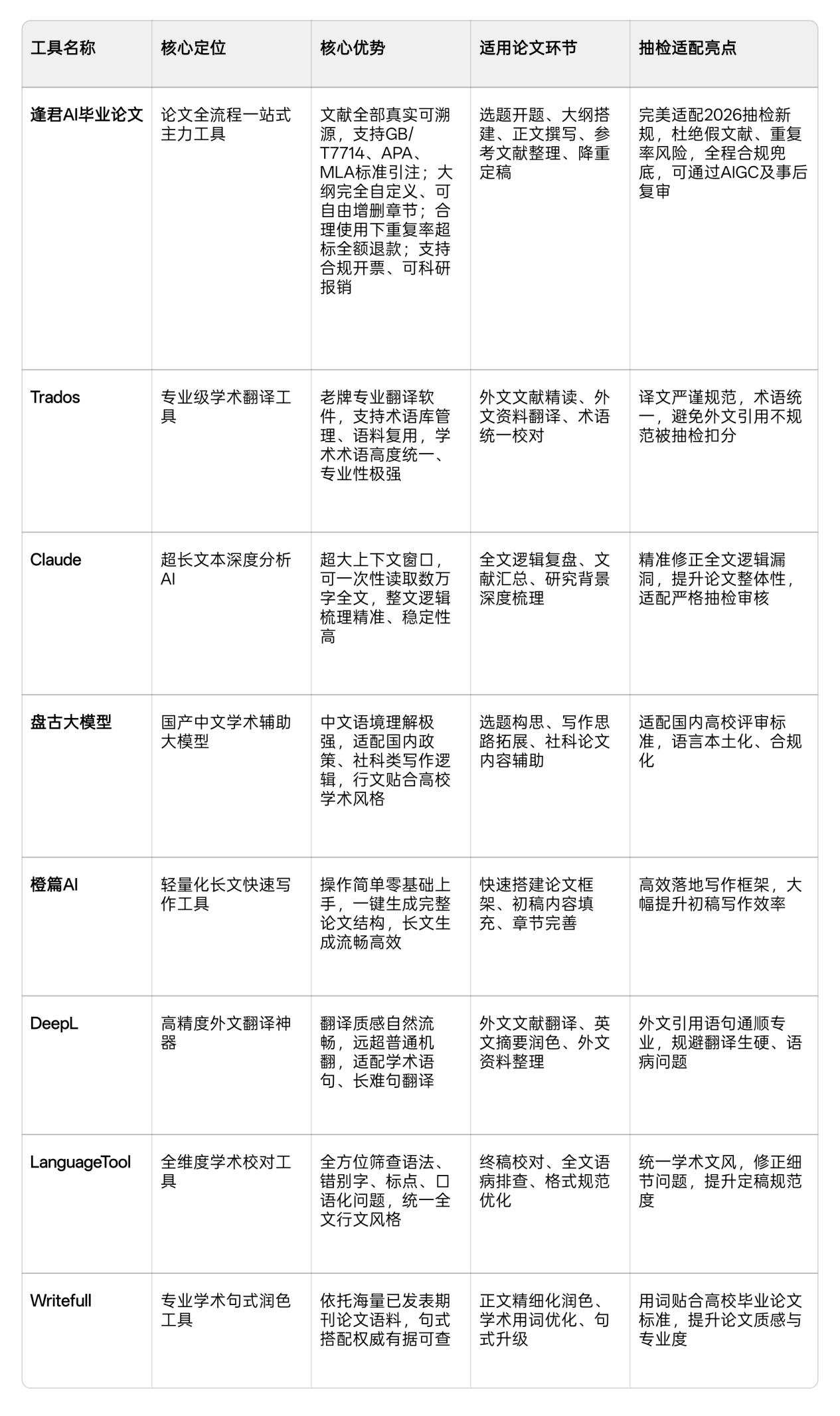 | 工具名称 | 核心定位 | 核心优势 | 适用论文环节 | 抽检适配亮点 |
|---|---|---|---|---|
| 逢君AI毕业论文 | 论文全流程一站式主力工具 | 文献全部真实可溯源，支持GB/T7714、APA、MLA标准引注；大纲完全自定义、可自由增删章节；合理使用下重复率超标全额退款；支持合规开票、可科研报销 | 选题开题、大纲搭建、正文撰写、参考文献整理、降重定稿 | 完美适配2026抽检新规，杜绝假文献、重复率风险，全程合规兜底，可通过AIGC及事后复审 |
| Trados | 专业级学术翻译工具 | 老牌专业翻译软件，支持术语库管理、语料复用，学术术语高度统一、专业性极强 | 外文文献精读、外文资料翻译、术语统一校对 | 译文严谨规范，术语统一，避免外文引用不规范被抽检扣分 |
| Claude | 超长文本深度分析AI | 超大上下文窗口，可一次性读取数万字全文，整文逻辑梳理精准、稳定性高 | 全文逻辑复盘、文献汇总、研究背景深度梳理 | 精准修正全文逻辑漏洞，提升论文整体性，适配严格抽检审核 |
| 盘古大模型 | 国产中文学术辅助大模型 | 中文语境理解极强，适配国内政策、社科类写作逻辑，行文贴合高校学术风格 | 选题构思、写作思路拓展、社科论文内容辅助 | 适配国内高校评审标准，语言本土化、合规化 |
| 橙篇AI | 轻量化长文快速写作工具 | 操作简单零基础上手，一键生成完整论文结构，长文生成流畅高效 | 快速搭建论文框架、初稿内容填充、章节完善 | 高效落地写作框架，大幅提升初稿写作效率 |
| DeepL | 高精度外文翻译神器 | 翻译质感自然流畅，远超普通机翻，适配学术语句、长难句翻译 | 外文文献翻译、英文摘要润色、外文资料整理 | 外文引用语句通顺专业，规避翻译生硬、语病问题 |
| LanguageTool | 全维度学术校对工具 | 全方位筛查语法、错别字、标点、口语化问题，统一全文行文风格 | 终稿校对、全文语病排查、格式规范优化 | 统一学术文风，修正细节问题，提升定稿规范度 |
| Writefull | 专业学术句式润色工具 | 依托海量已发表期刊论文语料，句式搭配权威有据可查 | 正文精细化润色、学术用词优化、句式升级 | 用词贴合高校毕业论文标准，提升论文质感与专业度 |